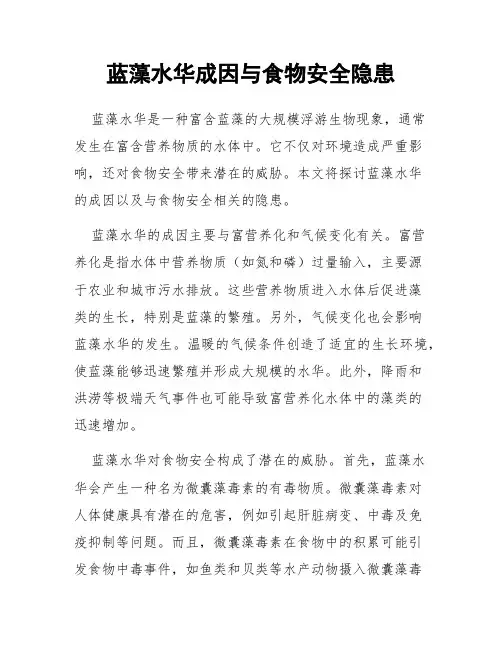 蓝藻水华成因与食物安全隐患

蓝藻水华是一种富含蓝藻的大规模浮游生物现象，通常发生在富含营养物质的水体中。它不仅对环境造成严重影响，还对食物安全带来潜在的威胁。本文将探讨蓝藻水华的成因以及与食物安全相关的隐患。

蓝藻水华的成因主要与富营养化和气候变化有关。富营养化是指水体中营养物质（如氮和磷）过量输入，主要源于农业和城市污水排放。这些营养物质进入水体后促进藻类的生长，特别是蓝藻的繁殖。另外，气候变化也会影响蓝藻水华的发生。温暖的气候条件创造了适宜的生长环境，使蓝藻能够迅速繁殖并形成大规模的水华。此外，降雨和洪涝等极端天气事件也可能导致富营养化水体中的藻类的迅速增加。

蓝藻水华对食物安全构成了潜在的威胁。首先，蓝藻水华会产生一种名为微囊藻毒素的有毒物质。微囊藻毒素对人体健康具有潜在的危害，例如引起肝脏病变、中毒及免疫抑制等问题。而且，微囊藻毒素在食物中的积累可能引发食物中毒事件，如鱼类和贝类等水产动物摄入微囊藻毒